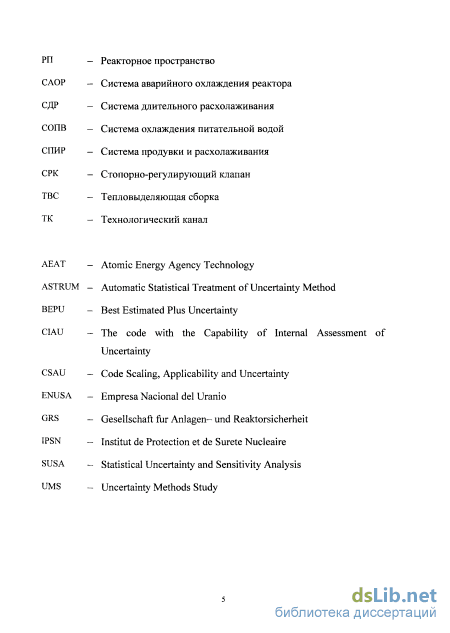 РП – Реакторное пространство

САОР – Система аварийного охлаждения реактора

СДР – Система длительного расхолаживания

СОПВ – Система охлаждения питательной водой

СПИР – Система продувки и расхолаживания

СРК – Стопорно-регулирующий клапан

ТВС – Тепловыделяющая сборка

ТК – Технологический канал

AEAT – Atomic Energy Agency Technology

ASTRUM – Automatic Statistical Treatment of Uncertainty Method

BEPU – Best Estimated Plus Uncertainty

CIAU – The code with the Capability of Internal Assessment of Uncertainty

CSAU – Code Scaling, Applicability and Uncertainty

ENUSA – Empresa Nacional del Uranio

GRS – Gesellschaft fur Anlagen– und Reaktorsicherheit

IPSN – Institut de Protection et de Surete Nucleaire

SUSA – Statistical Uncertainty and Sensitivity Analysis

UMS – Uncertainty Methods Study

5

dsLib.net
библиотека диссертаций